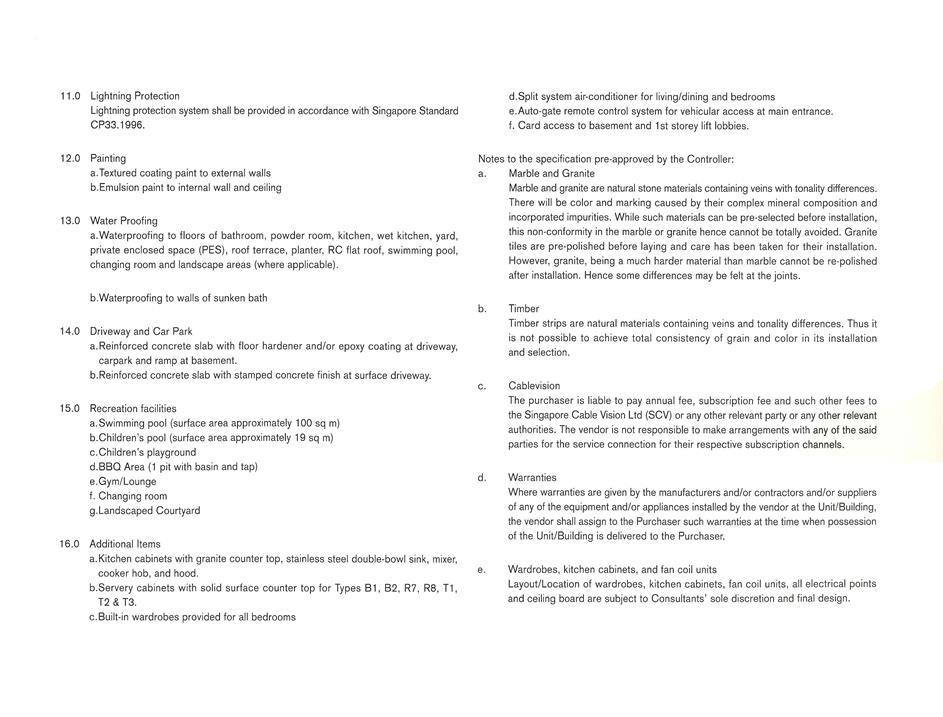 11.0 Lightning Protection
Lightning protection system shall be provided in accordance with Singapore Standard CP33.1996.

12.0 Painting
a.Textured coating paint to external walls
b.Emulsion paint to internal wall and ceiling

13.0 Water Proofing
a.Waterproofing to floors of bathroom, powder room, kitchen, wet kitchen, yard, private enclosed space (PES), roof terrace, planter, RC flat roof, swimming pool, changing room and landscape areas (where applicable).

b.Waterproofing to walls of sunken bath

14.0 Driveway and Car Park
a.Reinforced concrete slab with floor hardener and/or epoxy coating at driveway, carpark and ramp at basement.
b.Reinforced concrete slab with stamped concrete finish at surface driveway.

15.0 Recreation facilities
a.Swimming pool (surface area approximately 100 sq m)
b.Children's pool (surface area approximately 19 sq m)
c.Children's playground
d.BBQ Area (1 pit with basin and tap)
e.Gym/Lounge
f. Changing room
g.Landscaped Courtyard

16.0 Additional Items
a.Kitchen cabinets with granite counter top, stainless steel double-bowl sink, mixer, cooker hob, and hood.
b.Servery cabinets with solid surface counter top for Types B1, B2, R7, R8, T1, T2 & T3.
c.Built-in wardrobes provided for all bedrooms

d.Split system air-conditioner for living/dining and bedrooms
e.Auto-gate remote control system for vehicular access at main entrance.
f. Card access to basement and 1st storey lift lobbies.

Notes to the specification pre-approved by the Controller:
a. Marble and Granite
Marble and granite are natural stone materials containing veins with tonality differences. There will be color and marking caused by their complex mineral composition and incorporated impurities. While such materials can be pre-selected before installation, this non-conformity in the marble or granite hence cannot be totally avoided. Granite tiles are pre-polished before laying and care has been taken for their installation. However, granite, being a much harder material than marble cannot be re-polished after installation. Hence some differences may be felt at the joints.

b. Timber
Timber strips are natural materials containing veins and tonality differences. Thus it is not possible to achieve total consistency of grain and color in its installation and selection.

c. Cablevision
The purchaser is liable to pay annual fee, subscription fee and such other fees to the Singapore Cable Vision Ltd (SCV) or any other relevant party or any other relevant authorities. The vendor is not responsible to make arrangements with any of the said parties for the service connection for their respective subscription channels.

d. Warranties
Where warranties are given by the manufacturers and/or contractors and/or suppliers of any of the equipment and/or appliances installed by the vendor at the Unit/Building, the vendor shall assign to the Purchaser such warranties at the time when possession of the Unit/Building is delivered to the Purchaser.

e. Wardrobes, kitchen cabinets, and fan coil units
Layout/Location of wardrobes, kitchen cabinets, fan coil units, all electrical points and ceiling board are subject to Consultants' sole discretion and final design.